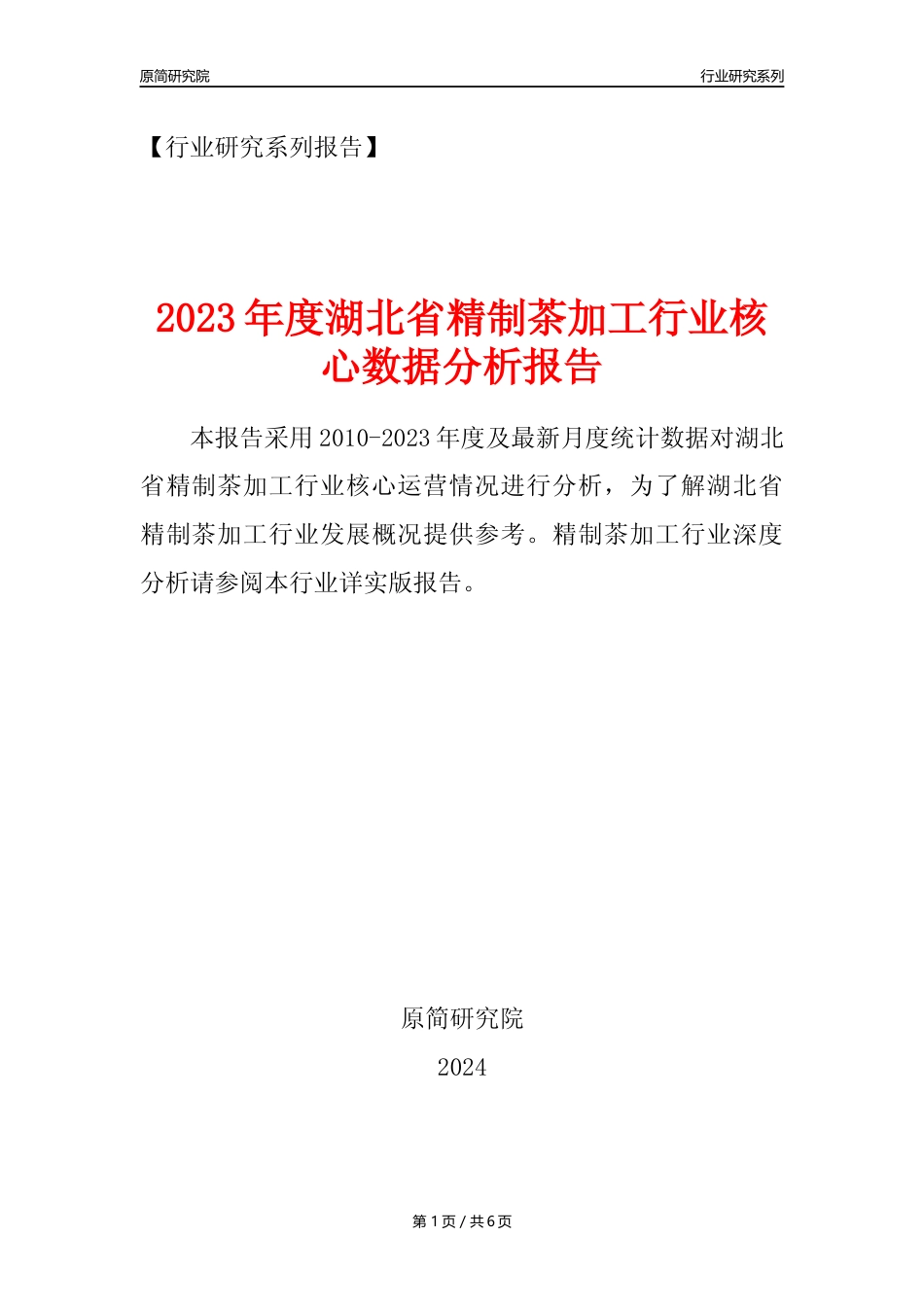 原简研究院

行业研究系列

【行业研究系列报告】

2023年度湖北省精制茶加工行业核心数据分析报告

本报告采用2010-2023年度及最新月度统计数据对湖北省精制茶加工行业核心运营情况进行分析，为了解湖北省精制茶加工行业发展概况提供参考。精制茶加工行业深度分析请参阅本行业详实版报告。

原简研究院

2024

第1页 / 共6页